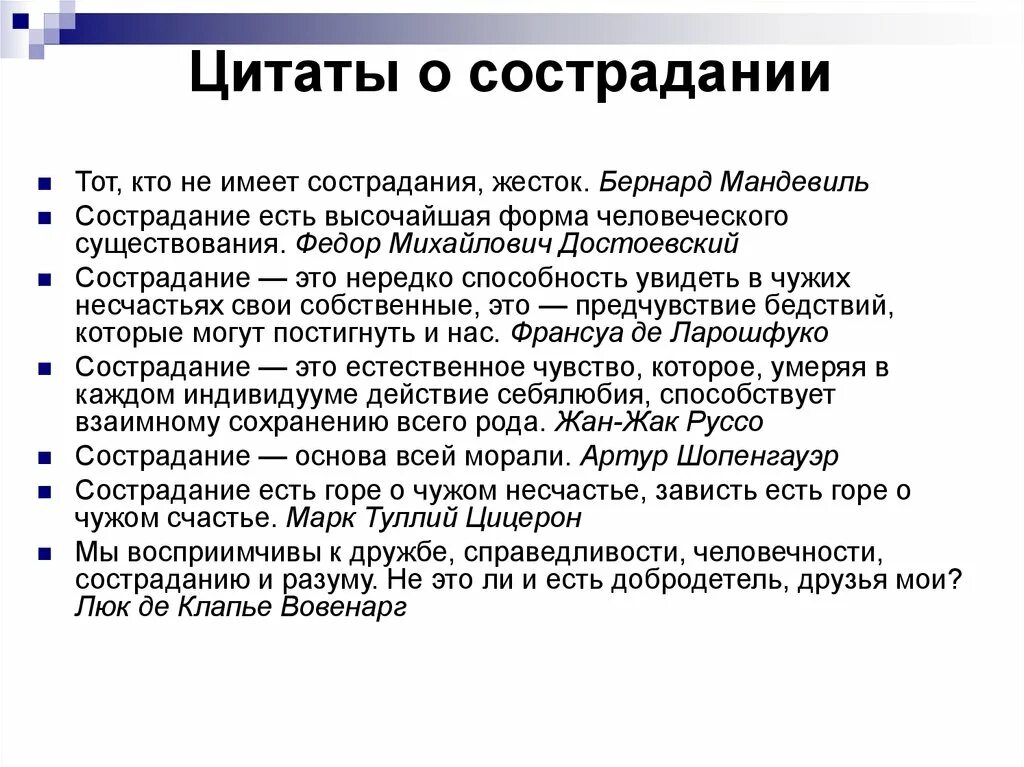 Цитаты о сострадании

Тот, кто не имеет сострадания, жесток. Бернард Мандевиль

Сострадание есть высочайшая форма человеческого существования. Федор Михайлович Достоевский

Сострадание — это нередко способность увидеть в чужих несчастьях свои собственные, это — предчувствие бедствий, которые могут постигнуть и нас. Франсуа де Ларошфуко

Сострадание — это естественное чувство, которое, умеряя в каждом индивидууме действие себялюбия, способствует взаимному сохранению всего рода. Жан-Жак Руссо

Сострадание — основа всей морали. Артур Шопенгауэр

Сострадание есть горе о чужом несчастье, зависть есть горе о чужом счастье. Марк Туллий Цицерон

Мы восприимчивы к дружбе, справедливости, человечности, состраданию и разуму. Не это ли и есть добродетель, друзья мои? Люк де Клапье Вовенарг